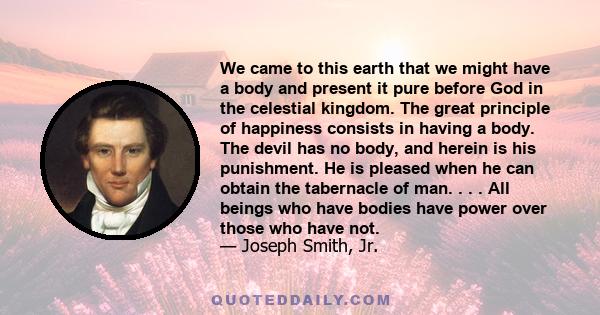 We came to this earth that we might have a body and present it pure before God in the celestial kingdom. The great principle of happiness consists in having a body. The devil has no body, and herein is his punishment. He is pleased when he can obtain the tabernacle of man. . . . All beings who have bodies have power over those who have not.
— Joseph Smith, Jr.

QUOTEDDAILY.COM